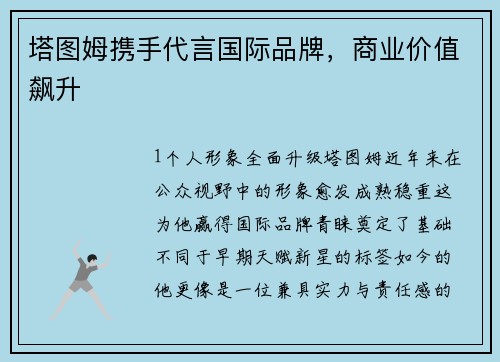 塔图姆携手代言国际品牌，商业价值飙升

1个人形象全面升级塔图姆近年来在公众视野中的形象愈发成熟稳重这为他赢得国际品牌青睐奠定了基础不同于早期天赋新星的标签如今的他更像是一位兼具实力与责任感的